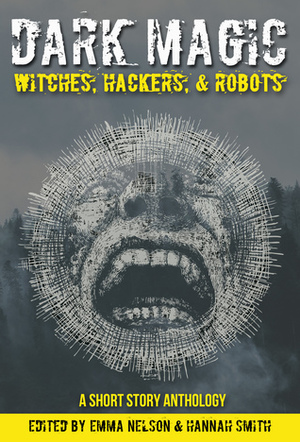 DARK MAGIC
WITCHES, HACKERS, & ROBOTS

A SHORT STORY ANTHOLOGY

EDITED BY EMMA NELSON & HANNAH SMITH